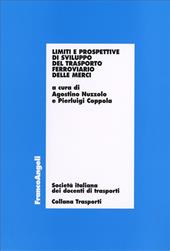 LIMITI E PROSPETTIVE DI SVILUPPO DEL TRASPORTO FERROVIARIO DELLE MERCI

a cura di
Agostino Nuzzolo
e Pierluigi Coppola

FrancoAngeli

Società italiana dei docenti di trasporti

Collana Trasporti